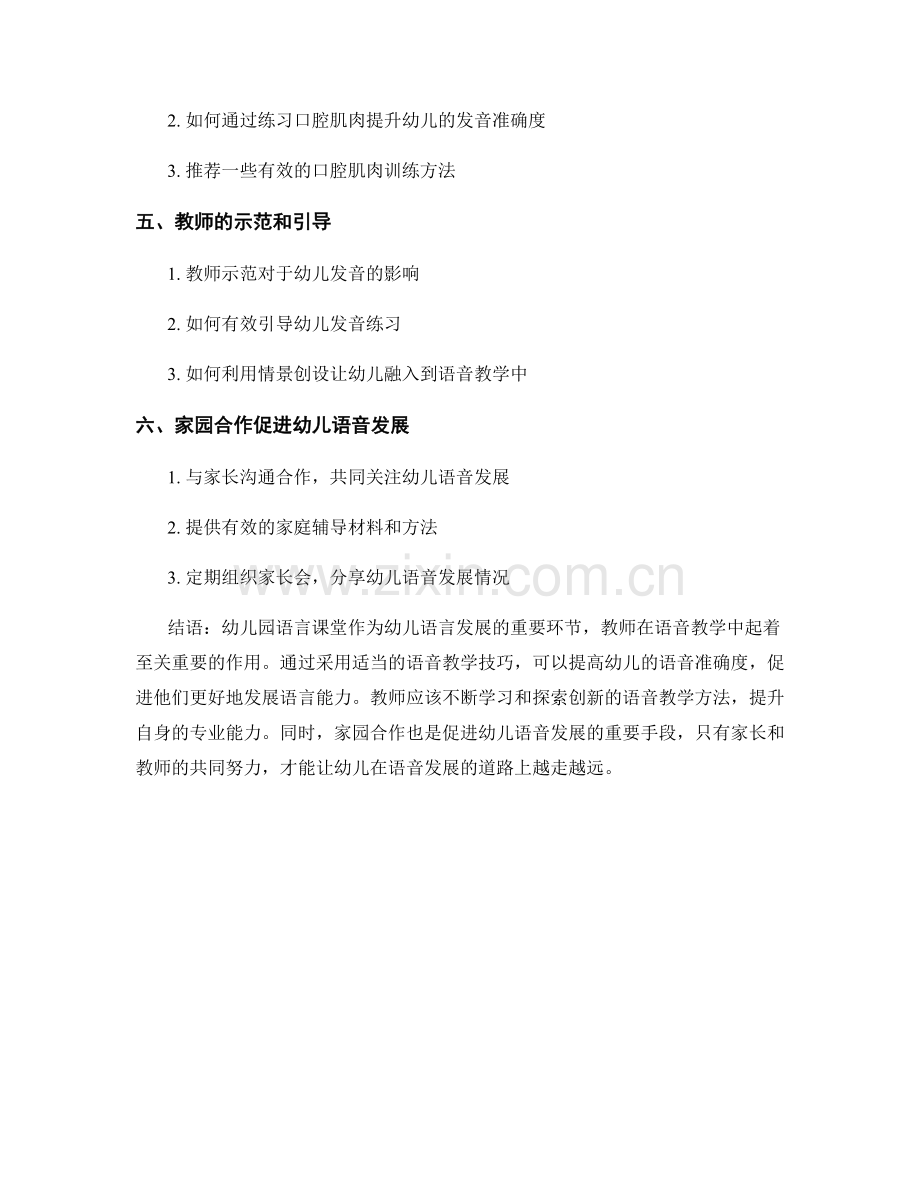 2.如何通过练习口腔肌肉提升幼儿的发音准确度

3.推荐一些有效的口腔肌肉训练方法

五、教师的示范和引导

1.教师示范对于幼儿发音的影响

2.如何有效引导幼儿发音练习

3.如何利用情景创设让幼儿融入到语音教学中

六、家园合作促进幼儿语音发展

1.与家长沟通合作，共同关注幼儿语音发展

2.提供有效的家庭辅导材料和方法

3.定期组织家长会，分享幼儿语音发展情况

结语：幼儿园语言课堂作为幼儿语言发展的重要环节，教师在语音教学中起着至关重要的作用。通过采用适当的语音教学技巧，可以提高幼儿的语音准确度，促进他们更好地发展语言能力。教师应该不断学习和探索创新的语音教学方法，提升自身的专业能力。同时，家园合作也是促进幼儿语音发展的重要手段，只有家长和教师的共同努力，才能让幼儿在语音发展的道路上越走越远。

www.zixin.com.cn